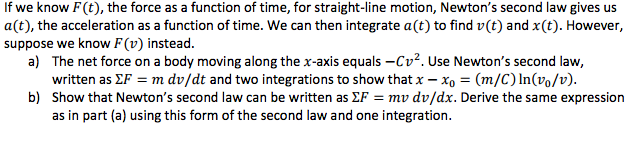 If we know $F(t)$, the force as a function of time, for straight-line motion, Newton's second law gives us $a(t)$, the acceleration as a function of time. We can then integrate $a(t)$ to find $v(t)$ and $x(t)$. However, suppose we know $F(v)$ instead.

a) The net force on a body moving along the $x$-axis equals $-Cv^2$. Use Newton's second law, written as $\Sigma F = m\,dv/dt$ and two integrations to show that $x - x_0 = (m/C)\ln(v_0/v)$.

b) Show that Newton's second law can be written as $\Sigma F = mv\,dv/dx$. Derive the same expression as in part (a) using this form of the second law and one integration.